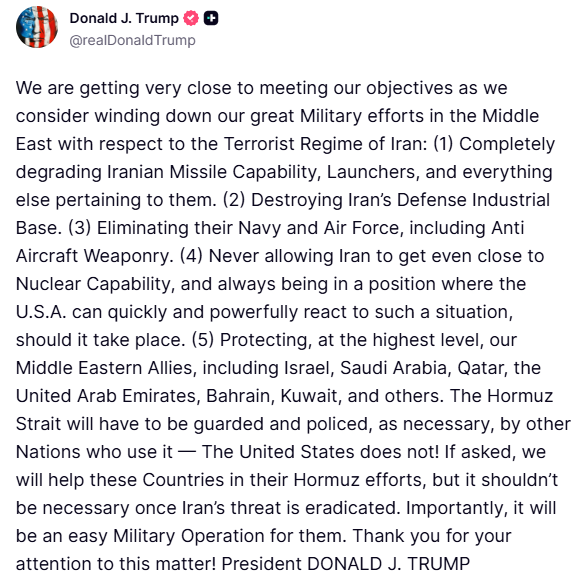 Donald J. Trump
@realDonaldTrump

We are getting very close to meeting our objectives as we consider winding down our great Military efforts in the Middle East with respect to the Terrorist Regime of Iran: (1) Completely degrading Iranian Missile Capability, Launchers, and everything else pertaining to them. (2) Destroying Iran’s Defense Industrial Base. (3) Eliminating their Navy and Air Force, including Anti Aircraft Weaponry. (4) Never allowing Iran to get even close to Nuclear Capability, and always being in a position where the U.S.A. can quickly and powerfully react to such a situation, should it take place. (5) Protecting, at the highest level, our Middle Eastern Allies, including Israel, Saudi Arabia, Qatar, the United Arab Emirates, Bahrain, Kuwait, and others. The Hormuz Strait will have to be guarded and policed, as necessary, by other Nations who use it — The United States does not! If asked, we will help these Countries in their Hormuz efforts, but it shouldn’t be necessary once Iran’s threat is eradicated. Importantly, it will be an easy Military Operation for them. Thank you for your attention to this matter! President DONALD J. TRUMP